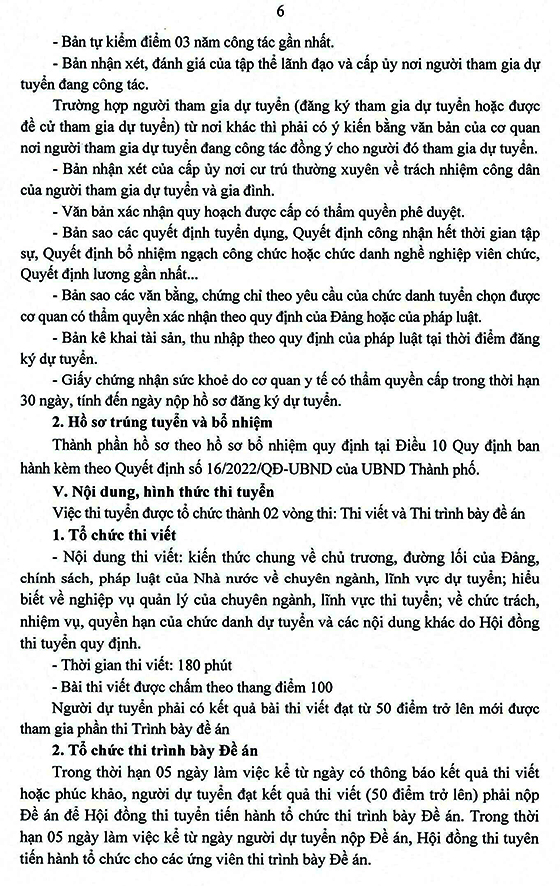 6

- Bản tự kiểm điểm 03 năm công tác gần nhất.

- Bản nhận xét, đánh giá của tập thể lãnh đạo và cấp ủy nơi người tham gia dự tuyển đang công tác.

Trường hợp người tham gia dự tuyển (đăng ký tham gia dự tuyển hoặc được đề cử tham gia dự tuyển) từ nơi khác thì phải có ý kiến bằng văn bản của cơ quan nơi người tham gia dự tuyển đang công tác đồng ý cho người đó tham gia dự tuyển.

- Bản nhận xét của cấp ủy nơi cư trú thường xuyên về trách nhiệm công dân của người tham gia dự tuyển và gia đình.

- Văn bản xác nhận quy hoạch được cấp có thẩm quyền phê duyệt.

- Bản sao các quyết định tuyển dụng, Quyết định công nhận hết thời gian tập sự, Quyết định bổ nhiệm ngạch công chức hoặc chức danh nghề nghiệp viên chức, Quyết định lương gần nhất...

- Bản sao các văn bằng, chứng chỉ theo yêu cầu của chức danh tuyển chọn được cơ quan có thẩm quyền xác nhận theo quy định của Đảng hoặc của pháp luật.

- Bản kê khai tài sản, thu nhập theo quy định của pháp luật tại thời điểm đăng ký dự tuyển.

- Giấy chứng nhận sức khoẻ do cơ quan y tế có thẩm quyền cấp trong thời hạn 30 ngày, tính đến ngày nộp hồ sơ đăng ký dự tuyển.

2. Hồ sơ trúng tuyển và bổ nhiệm

Thành phần hồ sơ theo hồ sơ bổ nhiệm quy định tại Điều 10 Quy định ban hành kèm theo Quyết định số 16/2022/QĐ-UBND của UBND Thành phố.

V. Nội dung, hình thức thi tuyển

Việc thi tuyển được tổ chức thành 02 vòng thi: Thi viết và Thi trình bày đề án

1. Tổ chức thi viết

- Nội dung thi viết: kiến thức chung về chủ trương, đường lối của Đảng, chính sách, pháp luật của Nhà nước về chuyên ngành, lĩnh vực dự tuyển; hiểu biết về nghiệp vụ quản lý của chuyên ngành, lĩnh vực thi tuyển; về chức trách, nhiệm vụ, quyền hạn của chức danh dự tuyển và các nội dung khác do Hội đồng thi tuyển quy định.

- Thời gian thi viết: 180 phút

- Bài thi viết được chấm theo thang điểm 100

Người dự tuyển phải có kết quả bài thi viết đạt từ 50 điểm trở lên mới được tham gia phần thi Trình bày đề án

2. Tổ chức thi trình bày Đề án

Trong thời hạn 05 ngày làm việc kể từ ngày có thông báo kết quả thi viết hoặc phúc khảo, người dự tuyển đạt kết quả thi viết (50 điểm trở lên) phải nộp Đề án để Hội đồng thi tuyển tiến hành tổ chức thi trình bày Đề án. Trong thời hạn 05 ngày làm việc kể từ ngày người dự tuyển nộp Đề án, Hội đồng thi tuyên tiến hành tổ chức cho các ứng viên thi trình bày Đề án.